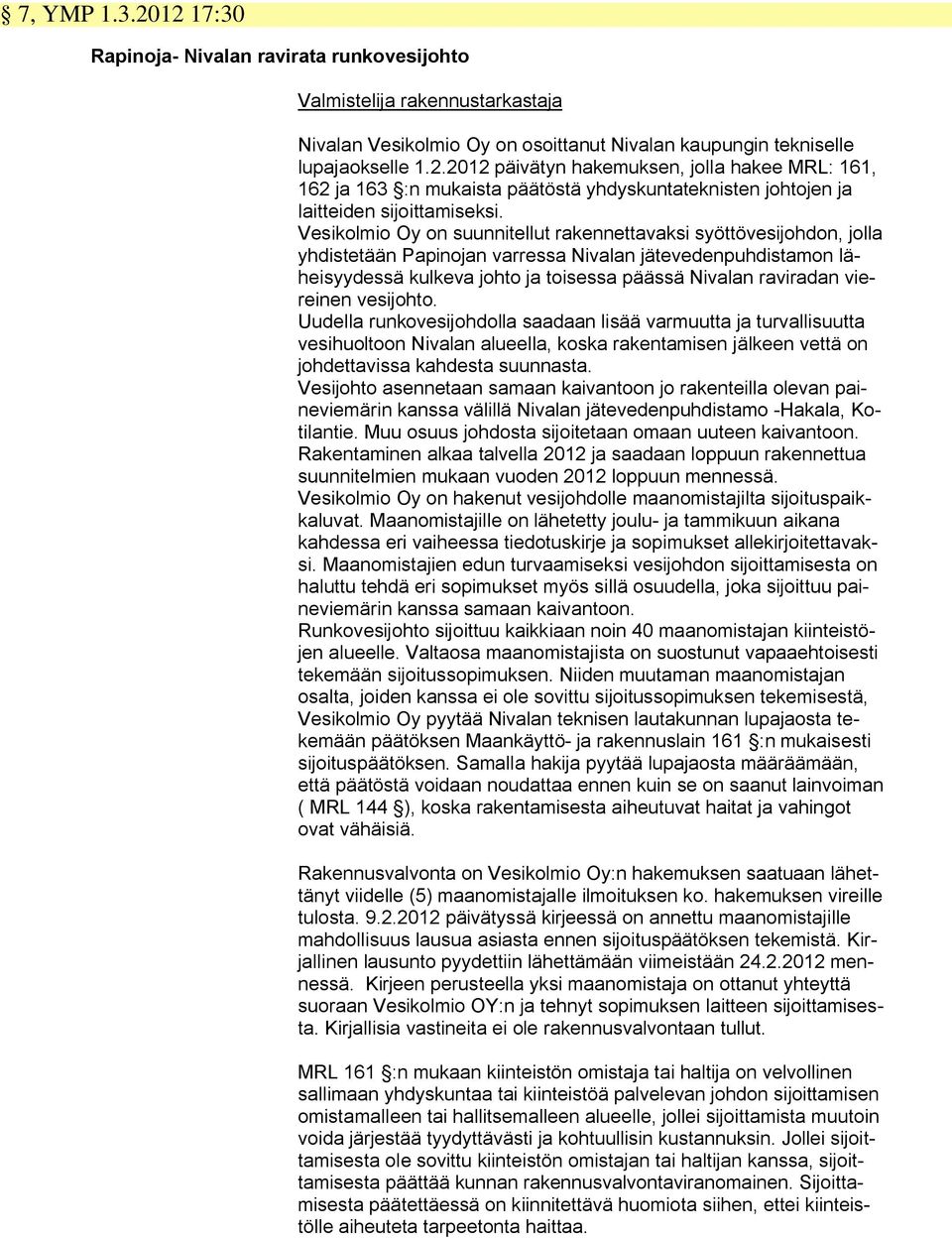 § 7, YMP 1.3.2012 17:30

Rapinoja- Nivalan ravirata runkovesijohto

Valmistelija rakennustarkastaja

Nivalan Vesikolmio Oy on osoittanut Nivalan kaupungin tekniselle lupajaokselle 1.2.2012 päivätyn hakemuksen, jolla hakee MRL: 161, 162 ja 163 §:n mukaista päätöstä yhdyskuntateknisten johtojen ja laitteiden sijoittamiseksi.
Vesikolmio Oy on suunnitellut rakennettavaksi syöttövesijohdon, jolla yhdistetään Papinojan varressa Nivalan jätevedenpuhdistamon läheisyydessä kulkeva johto ja toisessa päässä Nivalan raviradan viereinen vesijohto.
Uudella runkovesijohdolla saadaan lisää varmuutta ja turvallisuutta vesihuoltoon Nivalan alueella, koska rakentamisen jälkeen vettä on johdettavissa kahdesta suunnasta.
Vesijohto asennetaan samaan kaivantoon jo rakenteilla olevan paineviemärin kanssa välillä Nivalan jätevedenpuhdistamo -Hakala, Kotilantie. Muu osuus johdosta sijoitetaan omaan uuteen kaivantoon.
Rakentaminen alkaa talvella 2012 ja saadaan loppuun rakennettua suunnitelmien mukaan vuoden 2012 loppuun mennessä.
Vesikolmio Oy on hakenut vesijohdolle maanomistajilta sijoituspaikkaluvat. Maanomistajille on lähetetty joulu- ja tammikuun aikana kahdessa eri vaiheessa tiedotuskirje ja sopimukset allekirjoitettavaksi. Maanomistajien edun turvaamiseksi vesijohdon sijoittamisesta on haluttu tehdä eri sopimukset myös sillä osuudella, joka sijoittuu paineviemärin kanssa samaan kaivantoon.
Runkovesijohto sijoittuu kaikkiaan noin 40 maanomistajan kiinteistöjen alueelle. Valtaosa maanomistajista on suostunut vapaaehtoisesti tekemään sijoitussopimuksen. Niiden muutaman maanomistajan osalta, joiden kanssa ei ole sovittu sijoitussopimuksen tekemisestä, Vesikolmio Oy pyytää Nivalan teknisen lautakunnan lupajaosta tekemään päätöksen Maankäyttö- ja rakennuslain 161 §:n mukaisesti sijoituspäätöksen. Samalla hakija pyytää lupajaosta määräämään, että päätöstä voidaan noudattaa ennen kuin se on saanut lainvoiman ( MRL 144 §), koska rakentamisesta aiheutuvat haitat ja vahingot ovat vähäisiä.

Rakennusvalvonta on Vesikolmio Oy:n hakemuksen saatuaan lähettänyt viidelle (5) maanomistajalle ilmoituksen ko. hakemuksen vireille tulosta. 9.2.2012 päivätyssä kirjeessä on annettu maanomistajille mahdollisuus lausua asiasta ennen sijoituspäätöksen tekemistä. Kirjallinen lausunto pyydettiin lähettämään viimeistään 24.2.2012 mennessä. Kirjeen perusteella yksi maanomistaja on ottanut yhteyttä suoraan Vesikolmio OY:n ja tehnyt sopimuksen laitteen sijoittamisesta. Kirjallisia vastineita ei ole rakennusvalvontaan tullut.

MRL 161 §:n mukaan kiinteistön omistaja tai haltija on velvollinen sallimaan yhdyskuntaa tai kiinteistöä palvelevan johdon sijoittamisen omistamalleen tai hallitsemalleen alueelle, jollei sijoittamista muutoin voida järjestää tyydyttävästi ja kohtuullisin kustannuksin. Jollei sijoittamisesta ole sovittu kiinteistön omistajan tai haltijan kanssa, sijoittamisesta päättää kunnan rakennusvalvontaviranomainen. Sijoittamisesta päätettäessä on kiinnitettävä huomiota siihen, ettei kiinteistölle aiheuteta tarpeetonta haittaa.